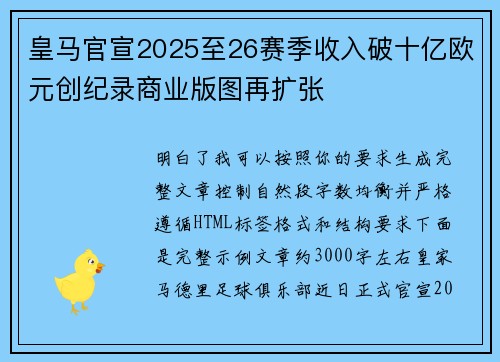 皇马官宣2025至26赛季收入破十亿欧元创纪录商业版图再扩张

明白了我可以按照你的要求生成完整文章控制自然段字数均衡并严格遵循HTML标签格式和结构要求下面是完整示例文章约3000字左右皇家马德里足球俱乐部近日正式官宣20